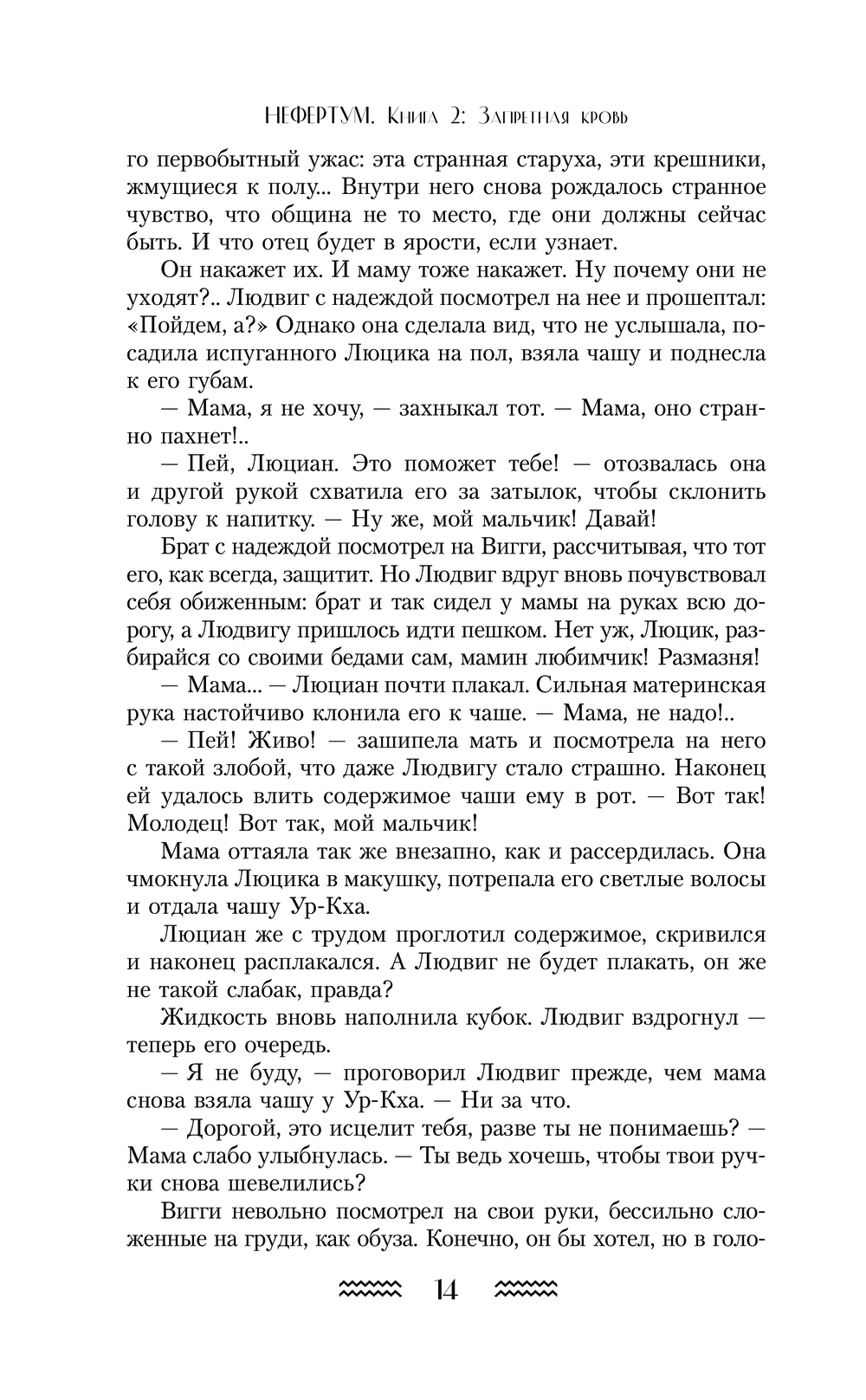 НЕФЕРТУМ. Книга 2: Запретная кровь

го первобытный ужас: эта странная старуха, эти крешники, жмущиеся к полу... Внутри него снова рождалось странное чувство, что община не то место, где они должны сейчас быть. И что отец будет в ярости, если узнает.

Он накажет их. И маму тоже накажет. Ну почему они не уходят?.. Людвиг с надеждой посмотрел на нее и прошептал: «Пойдем, а?» Однако она сделала вид, что не услышала, посадила испуганного Люцика на пол, взяла чашу и поднесла к его губам.

— Мама, я не хочу, — захныкал тот. — Мама, оно странно пахнет!..

— Пей, Люциан. Это поможет тебе! — отозвалась она и другой рукой схватила его за затылок, чтобы склонить голову к напитку. — Ну же, мой мальчик! Давай!

Брат с надеждой посмотрел на Вигги, рассчитывая, что тот его, как всегда, защитит. Но Людвиг вдруг вновь почувствовал себя обиженным: брат и так сидел у мамы на руках всю дорогу, а Людвигу пришлось идти пешком. Нет уж, Люцик, разбирайся со своими бедами сам, мамин любимчик! Размазня!

— Мама... — Люциан почти плакал. Сильная материнская рука настойчиво клонила его к чаше. — Мама, не надо!..

— Пей! Живо! — зашипела мать и посмотрела на него с такой злобой, что даже Людвигу стало страшно. Наконец ей удалось влить содержимое чаши ему в рот. — Вот так! Молодец! Вот так, мой мальчик!

Мама оттаяла так же внезапно, как и рассердилась. Она чмокнула Люцика в макушку, потрепала его светлые волосы и отдала чашу Ур-Кха.

Люциан же с трудом проглотил содержимое, скривился и наконец расплакался. А Людвиг не будет плакать, он же не такой слабак, правда?

Жидкость вновь наполнила кубок. Людвиг вздрогнул — теперь его очередь.

— Я не буду, — проговорил Людвиг прежде, чем мама снова взяла чашу у Ур-Кха. — Ни за что.

— Дорогой, это исцелит тебя, разве ты не понимаешь? — Мама слабо улыбнулась. — Ты ведь хочешь, чтобы твои ручки снова шевелились?

Вигги невольно посмотрел на свои руки, бессильно сложенные на груди, как обуза. Конечно, он бы хотел, но в голо-

14